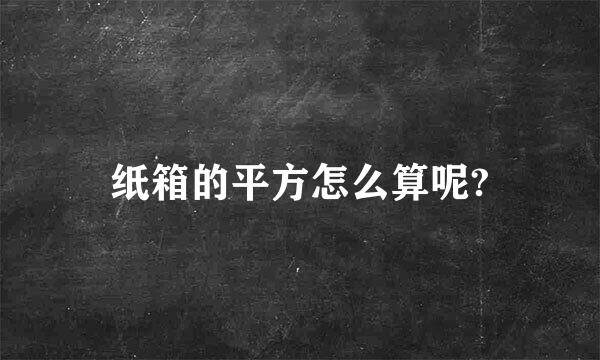 纸箱的平方怎么算呢?